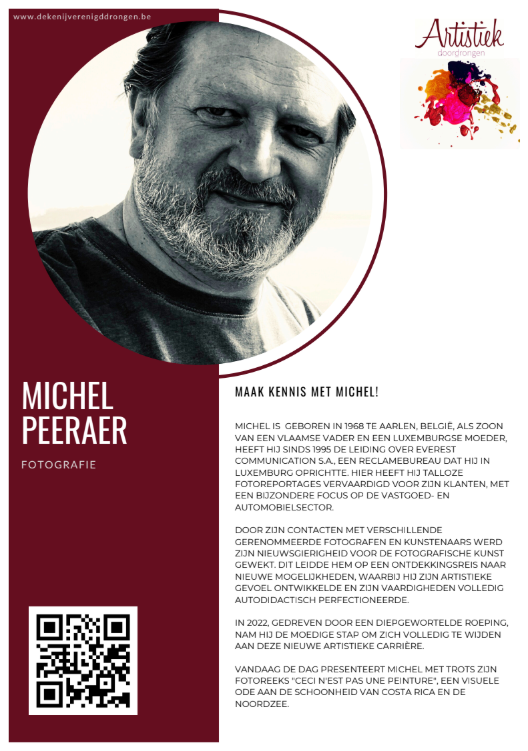 www.dekenijverenigddrongen.be

Artistiek
doordrongen

MICHEL PEERAER

FOTOGRAFIE

MAAK KENNIS MET MICHEL!

MICHEL IS GEBOREN IN 1968 TE AARLEN, BELGIË, ALS ZOON VAN EEN VLAAMSE VADER EN EEN LUXEMBURGSE MOEDER, HEEFT HIJ SINDS 1995 DE LEIDING OVER EVEREST COMMUNICATION S.A., EEN RECLAMEBUREAU DAT HIJ IN LUXEMBURG OPRICHTTE. HIER HEEFT HIJ TALLOZE FOTOREPORTAGES VERVAARDIGD VOOR ZIJN KLANTEN, MET EEN BIJZONDERE FOCUS OP DE VASTGOED- EN AUTOMOBIELSECTOR.

DOOR ZIJN CONTACTEN MET VERSCHILLENDE GERENOMMEERDE FOTOGRAFEN EN KUNSTENAARS WERD ZIJN NIEUWSGIERIGHEID VOOR DE FOTOGRAFISCHE KUNST GEWEKT. DIT LEIDDE HEM OP EEN ONTDEKKINGSREIS NAAR NIEUWE MOGELIJKHEDEN, WAARBIJ HIJ ZIJN ARTISTIEKE GEVOEL ONTWIKKELDE EN ZIJN VAARDIGHEDEN VOLLEDIG AUTODIDACTISCH PERFECTIONEERDE.

IN 2022, GEDREVEN DOOR EEN DIEPGEWORTELDE ROEPING, NAM HIJ DE MOEDIGE STAP OM ZICH VOLLEDIG TE WIJDEN AAN DEZE NIEUWE ARTISTIEKE CARRIÈRE.

VANDAAG DE DAG PRESENTEERT MICHEL MET TROTS ZIJN FOTOREEKS "CECI N'EST PAS UNE PEINTURE", EEN VISUELE ODE AAN DE SCHOONHEID VAN COSTA RICA EN DE NOORDZEE.